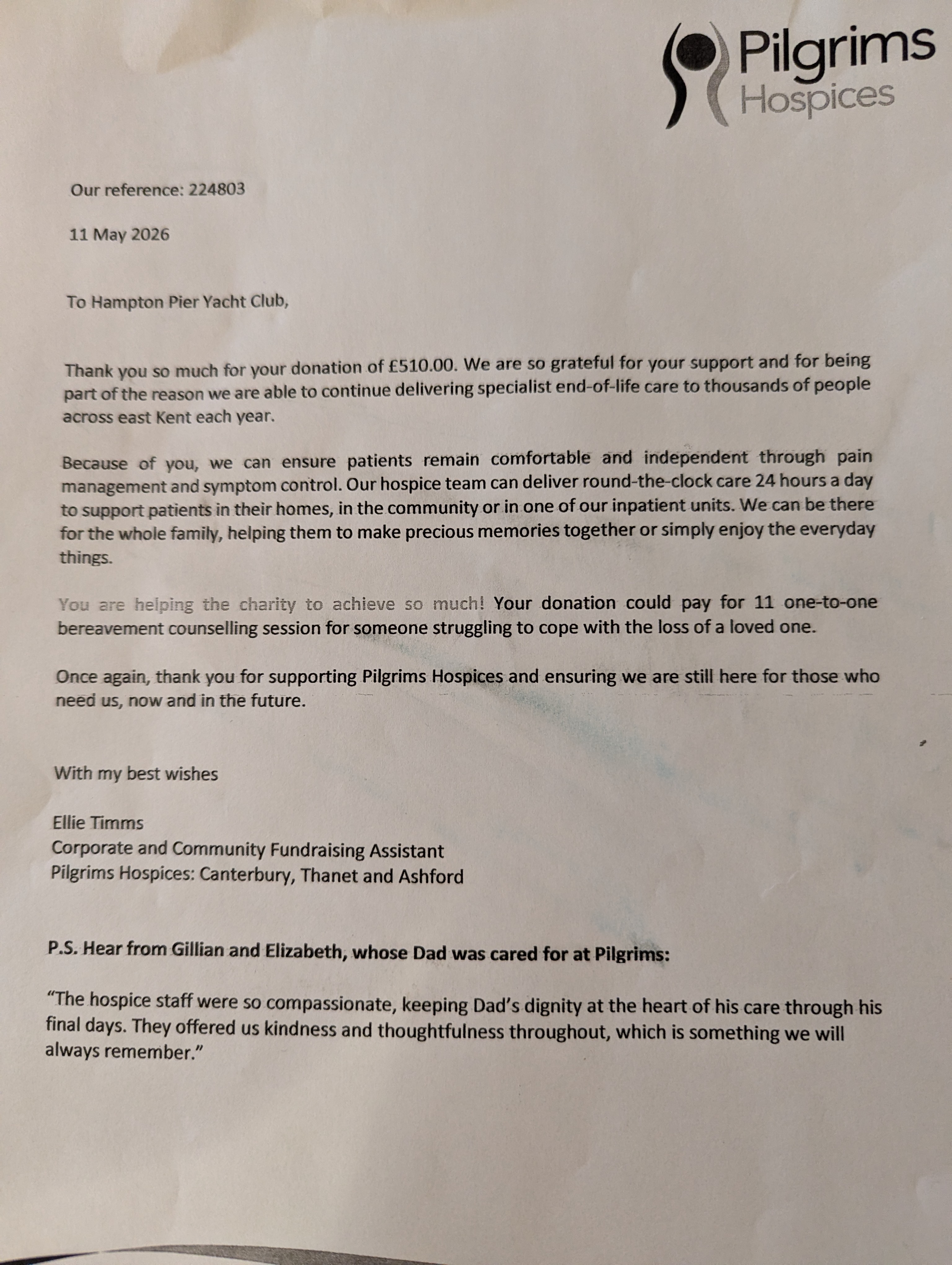 Pilgrims Hospices

Our reference: 224803

11 May 2026

To Hampton Pier Yacht Club,

Thank you so much for your donation of £510.00. We are so grateful for your support and for being part of the reason we are able to continue delivering specialist end-of-life care to thousands of people across east Kent each year.

Because of you, we can ensure patients remain comfortable and independent through pain management and symptom control. Our hospice team can deliver round-the-clock care 24 hours a day to support patients in their homes, in the community or in one of our inpatient units. We can be there for the whole family, helping them to make precious memories together or simply enjoy the everyday things.

You are helping the charity to achieve so much! Your donation could pay for 11 one-to-one bereavement counselling session for someone struggling to cope with the loss of a loved one.

Once again, thank you for supporting Pilgrims Hospices and ensuring we are still here for those who need us, now and in the future.

With my best wishes

Ellie Timms
Corporate and Community Fundraising Assistant
Pilgrims Hospices: Canterbury, Thanet and Ashford

P.S. Hear from Gillian and Elizabeth, whose Dad was cared for at Pilgrims:

"The hospice staff were so compassionate, keeping Dad's dignity at the heart of his care through his final days. They offered us kindness and thoughtfulness throughout, which is something we will always remember."